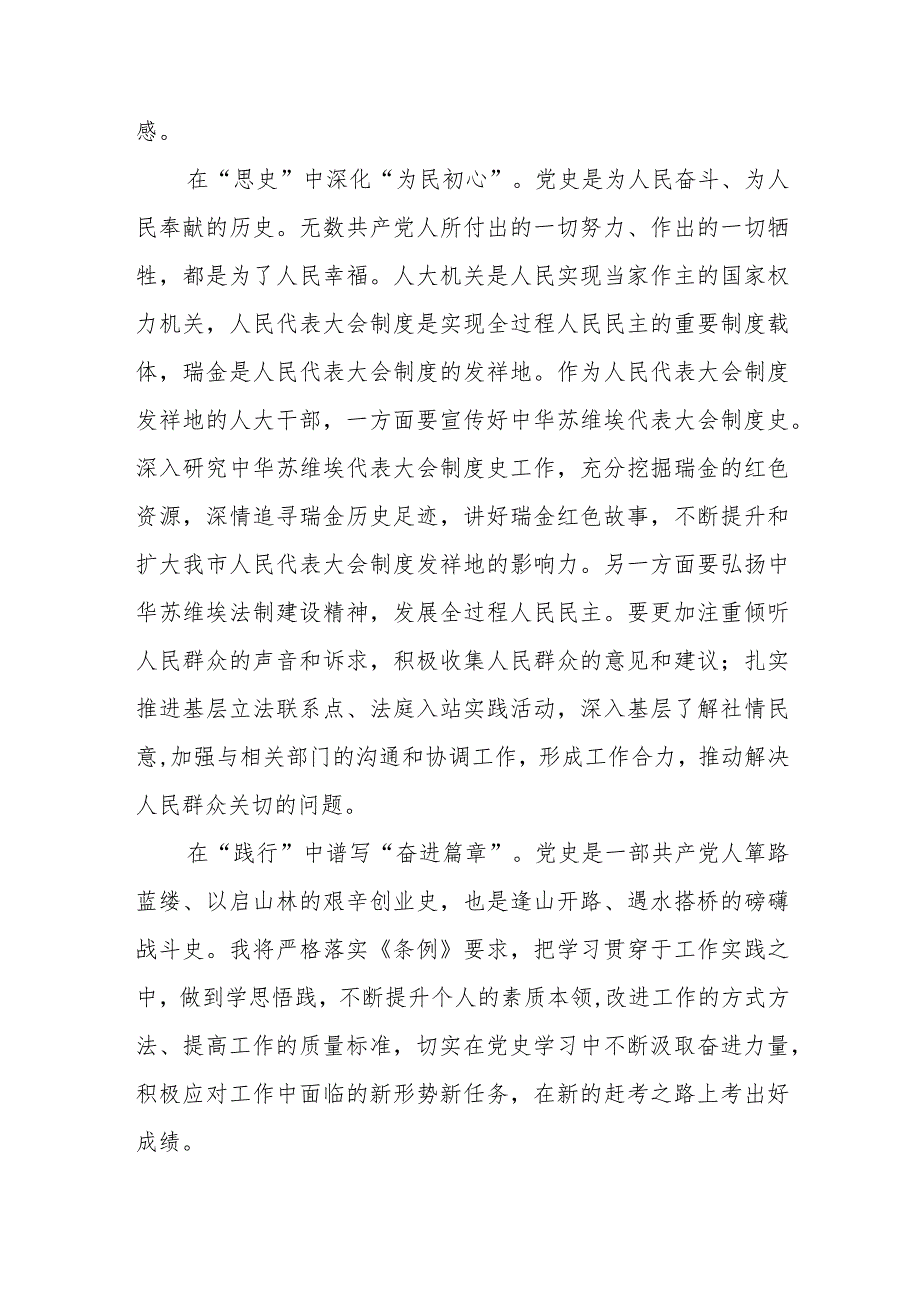 感。

在“思史”中深化“为民初心”。党史是为人民奋斗、为人民奉献的历史。无数共产党人所付出的一切努力、作出的一切牺牲，都是为了人民幸福。人大机关是人民实现当家作主的国家权力机关，人民代表大会制度是实现全过程人民民主的重要制度载体，瑞金是人民代表大会制度的发祥地。作为人民代表大会制度发祥地的人大干部，一方面要宣传好中华苏维埃代表大会制度史。深入研究中华苏维埃代表大会制度史工作，充分挖掘瑞金的红色资源，深情追寻瑞金历史足迹，讲好瑞金红色故事，不断提升和扩大我市人民代表大会制度发祥地的影响力。另一方面要弘扬中华苏维埃法制建设精神，发展全过程人民民主。要更加注重倾听人民群众的声音和诉求，积极收集人民群众的意见和建议；扎实推进基层立法联系点、法庭入站实践活动，深入基层了解社情民意,加强与相关部门的沟通和协调工作，形成工作合力，推动解决人民群众关切的问题。

在“践行”中谱写“奋进篇章”。党史是一部共产党人筚路蓝缕、以启山林的艰辛创业史，也是逢山开路、遇水搭桥的磅礴战斗史。我将严格落实《条例》要求，把学习贯穿于工作实践之中，做到学思悟践，不断提升个人的素质本领,改进工作的方式方法、提高工作的质量标准，切实在党史学习中不断汲取奋进力量，积极应对工作中面临的新形势新任务，在新的赶考之路上考出好成绩。